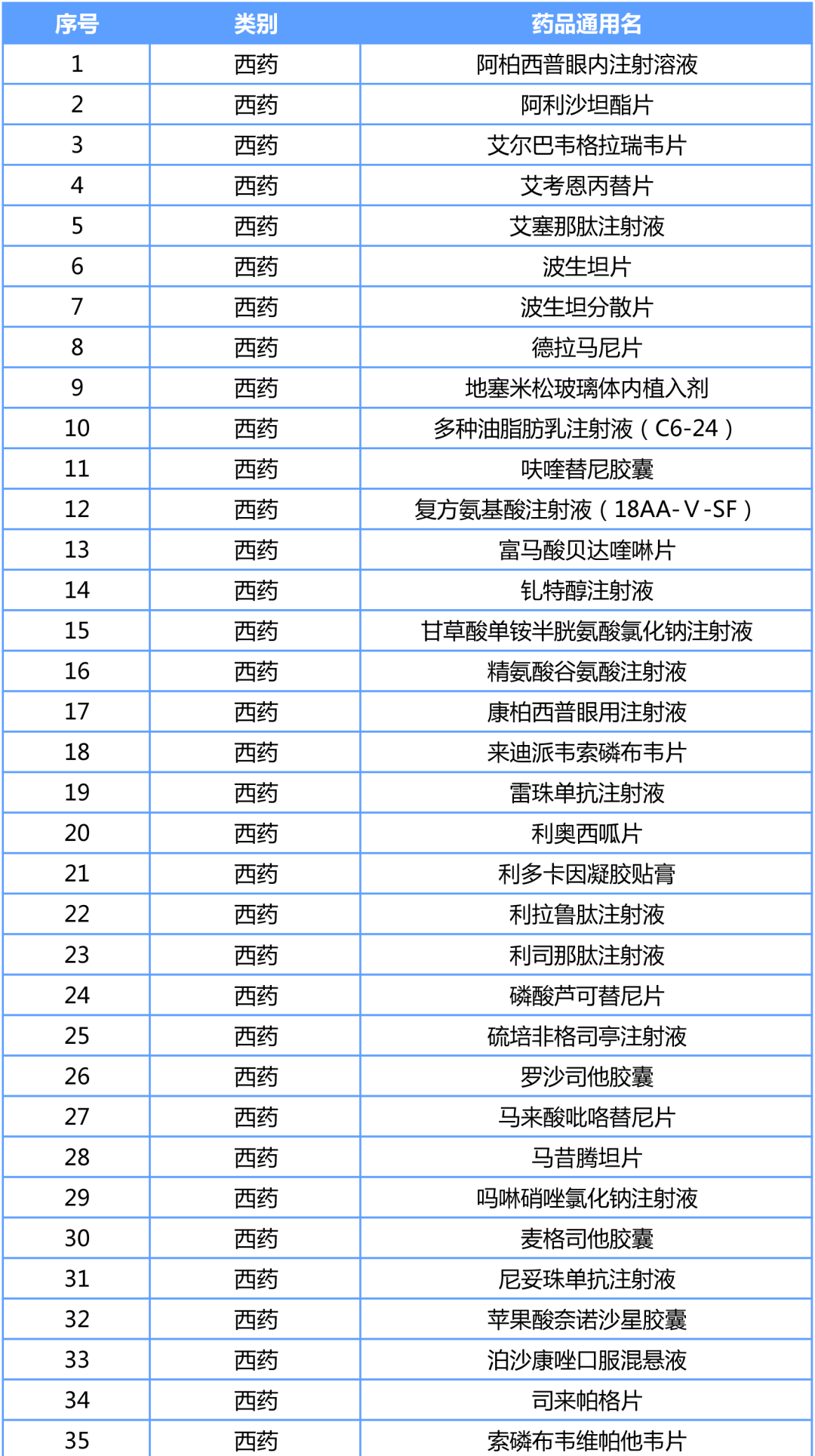 | 序号 | 类别 | 药品通用名 |
|---|---|---|
| 1 | 西药 | 阿柏西普眼内注射溶液 |
| 2 | 西药 | 阿利沙坦酯片 |
| 3 | 西药 | 艾尔巴韦格拉瑞韦片 |
| 4 | 西药 | 艾考恩丙替片 |
| 5 | 西药 | 艾塞那肽注射液 |
| 6 | 西药 | 波生坦片 |
| 7 | 西药 | 波生坦分散片 |
| 8 | 西药 | 德拉马尼片 |
| 9 | 西药 | 地塞米松玻璃体内植入剂 |
| 10 | 西药 | 多种油脂肪乳注射液（C6-24） |
| 11 | 西药 | 呋喹替尼胶囊 |
| 12 | 西药 | 复方氨基酸注射液（18AA-V-SF） |
| 13 | 西药 | 富马酸贝达喹啉片 |
| 14 | 西药 | 钆特醇注射液 |
| 15 | 西药 | 甘草酸单铵半胱氨酸氯化钠注射液 |
| 16 | 西药 | 精氨酸谷氨酸注射液 |
| 17 | 西药 | 康柏西普眼用注射液 |
| 18 | 西药 | 来迪派韦索磷布韦片 |
| 19 | 西药 | 雷珠单抗注射液 |
| 20 | 西药 | 利奥西呱片 |
| 21 | 西药 | 利多卡因凝胶贴膏 |
| 22 | 西药 | 利拉鲁肽注射液 |
| 23 | 西药 | 利司那肽注射液 |
| 24 | 西药 | 磷酸芦可替尼片 |
| 25 | 西药 | 硫培非格司亭注射液 |
| 26 | 西药 | 罗沙司他胶囊 |
| 27 | 西药 | 马来酸吡咯替尼片 |
| 28 | 西药 | 马昔腾坦片 |
| 29 | 西药 | 吗啉硝唑氯化钠注射液 |
| 30 | 西药 | 麦格司他胶囊 |
| 31 | 西药 | 尼妥珠单抗注射液 |
| 32 | 西药 | 苹果酸奈诺沙星胶囊 |
| 33 | 西药 | 泊沙康唑口服混悬液 |
| 34 | 西药 | 司来帕格片 |
| 35 | 西药 | 索磷布韦维帕他韦片 |